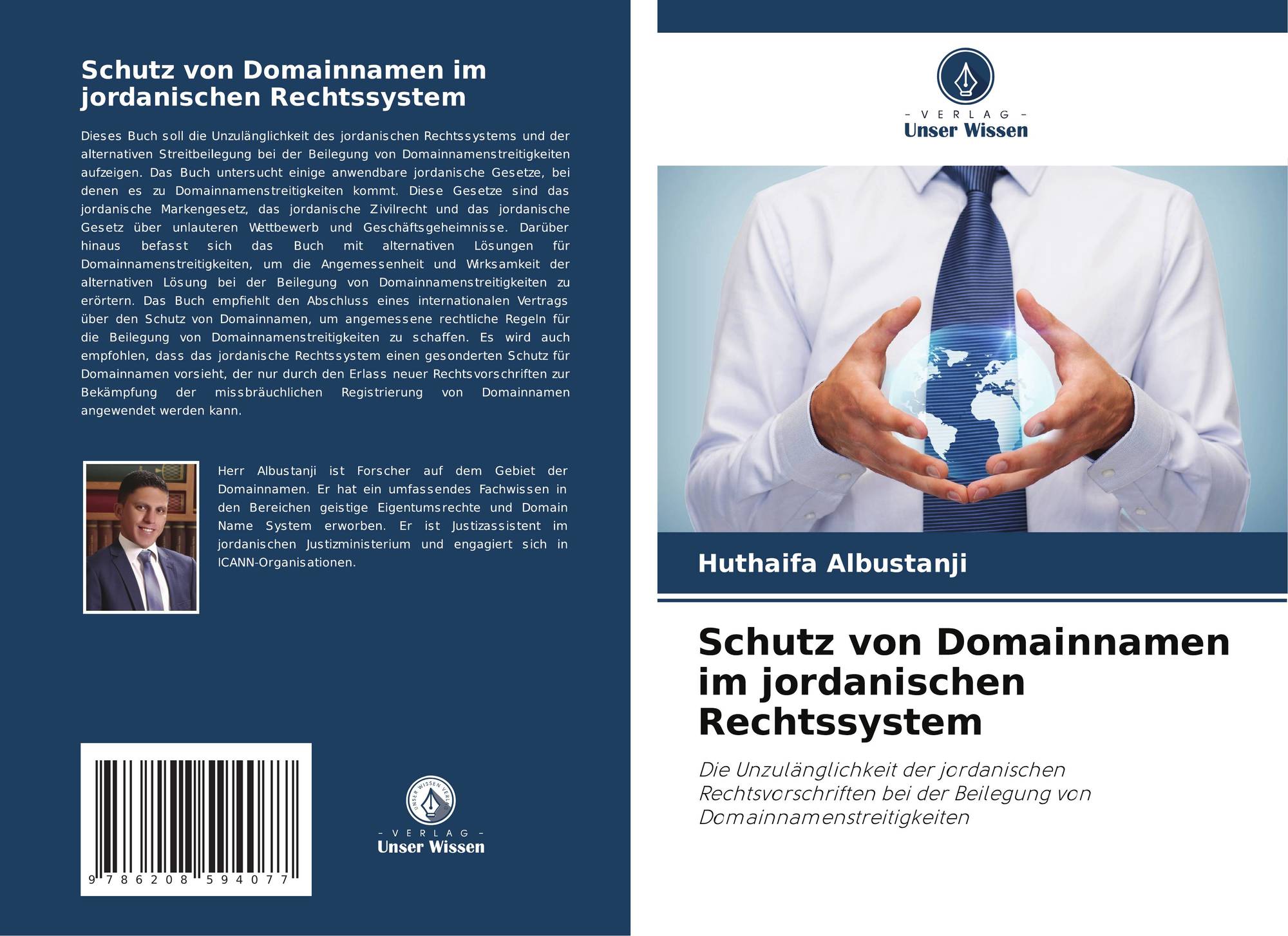 Schutz von Domainnamen im jordanischen Rechtssystem

Dieses Buch soll die Unzulänglichkeit des jordanischen Rechtssystems und der alternativen Streitbeilegung bei der Beilegung von Domainnamenstreitigkeiten aufzeigen. Das Buch untersucht einige anwendbare jordanische Gesetze, bei denen es zu Domainnamenstreitigkeiten kommt. Diese Gesetze sind das jordanische Markengesetz, das jordanische Zivilrecht und das jordanische Gesetz über unlauteren Wettbewerb und Geschäftsgeheimnisse. Darüber hinaus befasst sich das Buch mit alternativen Lösungen für Domainnamenstreitigkeiten, um die Angemessenheit und Wirksamkeit der alternativen Lösung bei der Beilegung von Domainnamenstreitigkeiten zu erörtern. Das Buch empfiehlt den Abschluss eines internationalen Vertrags über den Schutz von Domainnamen, um angemessene rechtliche Regeln für die Beilegung von Domainnamenstreitigkeiten zu schaffen. Es wird auch empfohlen, dass das jordanische Rechtssystem einen gesonderten Schutz für Domainnamen vorsieht, der nur durch den Erlass neuer Rechtsvorschriften zur Bekämpfung der missbräuchlichen Registrierung von Domainnamen angewendet werden kann.

Herr Albustanji ist Forscher auf dem Gebiet der Domainnamen. Er hat ein umfassendes Fachwissen in den Bereichen geistige Eigentumsrechte und Domain Name System erworben. Er ist Justizassistent im jordanischen Justizministerium und engagiert sich in ICANN-Organisationen.

9 786208 594077

- VERLAG -
Unser Wissen

- VERLAG -
Unser Wissen

Huthaifa Albustanji

Schutz von Domainnamen im jordanischen Rechtssystem

Die Unzulänglichkeit der jordanischen Rechtsvorschriften bei der Beilegung von Domainnamenstreitigkeiten